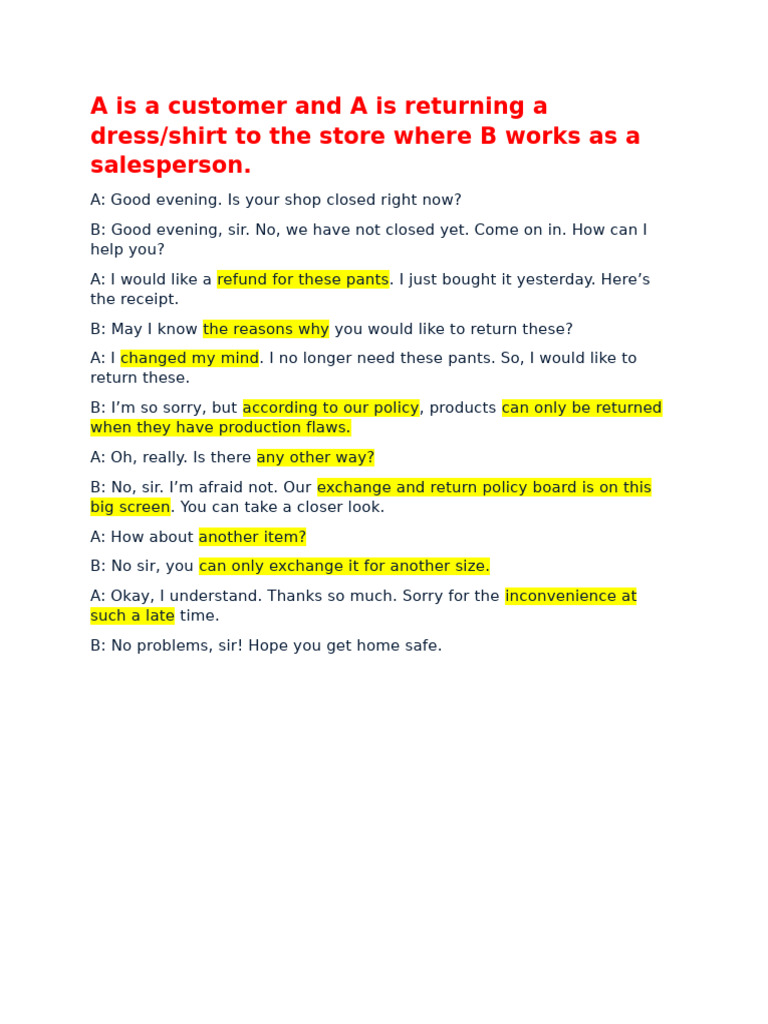 A is a customer and A is returning a dress/shirt to the store where B works as a salesperson.

A: Good evening. Is your shop closed right now?

B: Good evening, sir. No, we have not closed yet. Come on in. How can I help you?

A: I would like a refund for these pants. I just bought it yesterday. Here’s the receipt.

B: May I know the reasons why you would like to return these?

A: I changed my mind. I no longer need these pants. So, I would like to return these.

B: I’m so sorry, but according to our policy, products can only be returned when they have production flaws.

A: Oh, really. Is there any other way?

B: No, sir. I’m afraid not. Our exchange and return policy board is on this big screen. You can take a closer look.

A: How about another item?

B: No sir, you can only exchange it for another size.

A: Okay, I understand. Thanks so much. Sorry for the inconvenience at such a late time.

B: No problems, sir! Hope you get home safe.